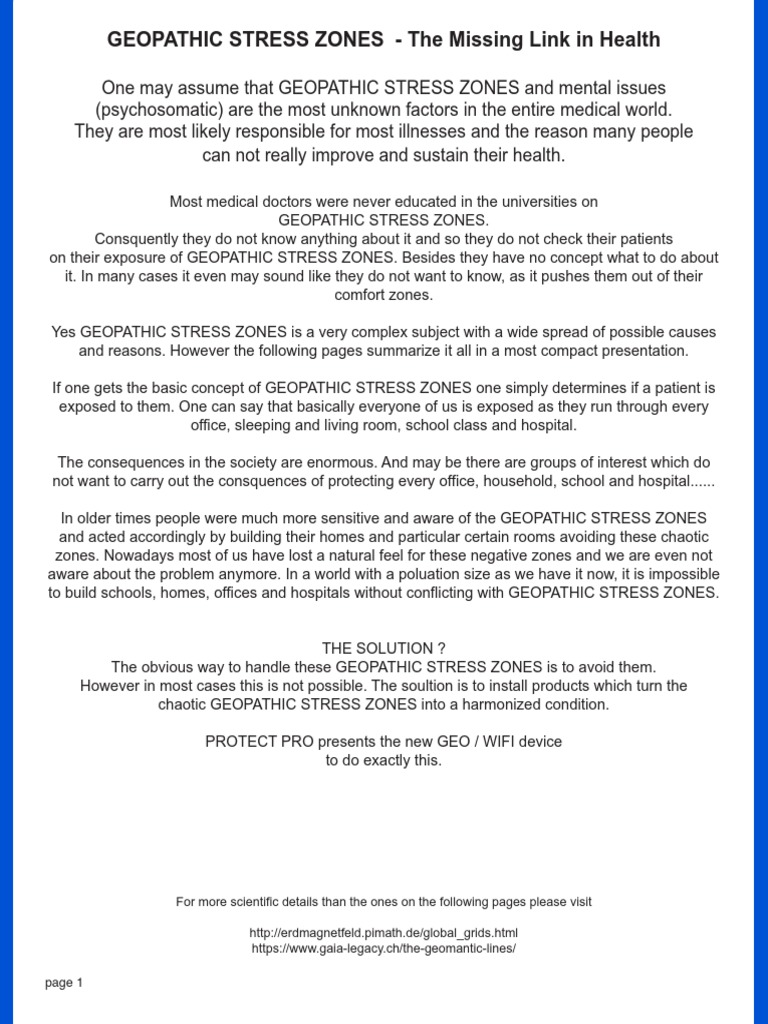 GEOPATHIC STRESS ZONES - The Missing Link in Health

One may assume that GEOPATHIC STRESS ZONES and mental issues (psychosomatic) are the most unknown factors in the entire medical world. They are most likely responsible for most illnesses and the reason many people can not really improve and sustain their health.

Most medical doctors were never educated in the universities on GEOPATHIC STRESS ZONES.
Consquently they do not know anything about it and so they do not check their patients on their exposure of GEOPATHIC STRESS ZONES. Besides they have no concept what to do about it. In many cases it even may sound like they do not want to know, as it pushes them out of their comfort zones.

Yes GEOPATHIC STRESS ZONES is a very complex subject with a wide spread of possible causes and reasons. However the following pages summarize it all in a most compact presentation.

If one gets the basic concept of GEOPATHIC STRESS ZONES one simply determines if a patient is exposed to them. One can say that basically everyone of us is exposed as they run through every office, sleeping and living room, school class and hospital.

The consequences in the society are enormous. And may be there are groups of interest which do not want to carry out the consquences of protecting every office, household, school and hospital......

In older times people were much more sensitive and aware of the GEOPATHIC STRESS ZONES and acted accordingly by building their homes and particular certain rooms avoiding these chaotic zones. Nowadays most of us have lost a natural feel for these negative zones and we are even not aware about the problem anymore. In a world with a poluation size as we have it now, it is impossible to build schools, homes, offices and hospitals without conflicting with GEOPATHIC STRESS ZONES.

THE SOLUTION ?
The obvious way to handle these GEOPATHIC STRESS ZONES is to avoid them.
However in most cases this is not possible. The soultion is to install products which turn the chaotic GEOPATHIC STRESS ZONES into a harmonized condition.

PROTECT PRO presents the new GEO / WIFI device
to do exactly this.

For more scientific details than the ones on the following pages please visit

http://erdmagnetfeld.pimath.de/global_grids.html
https://www.gaia-legacy.ch/the-geomantic-lines/

page 1